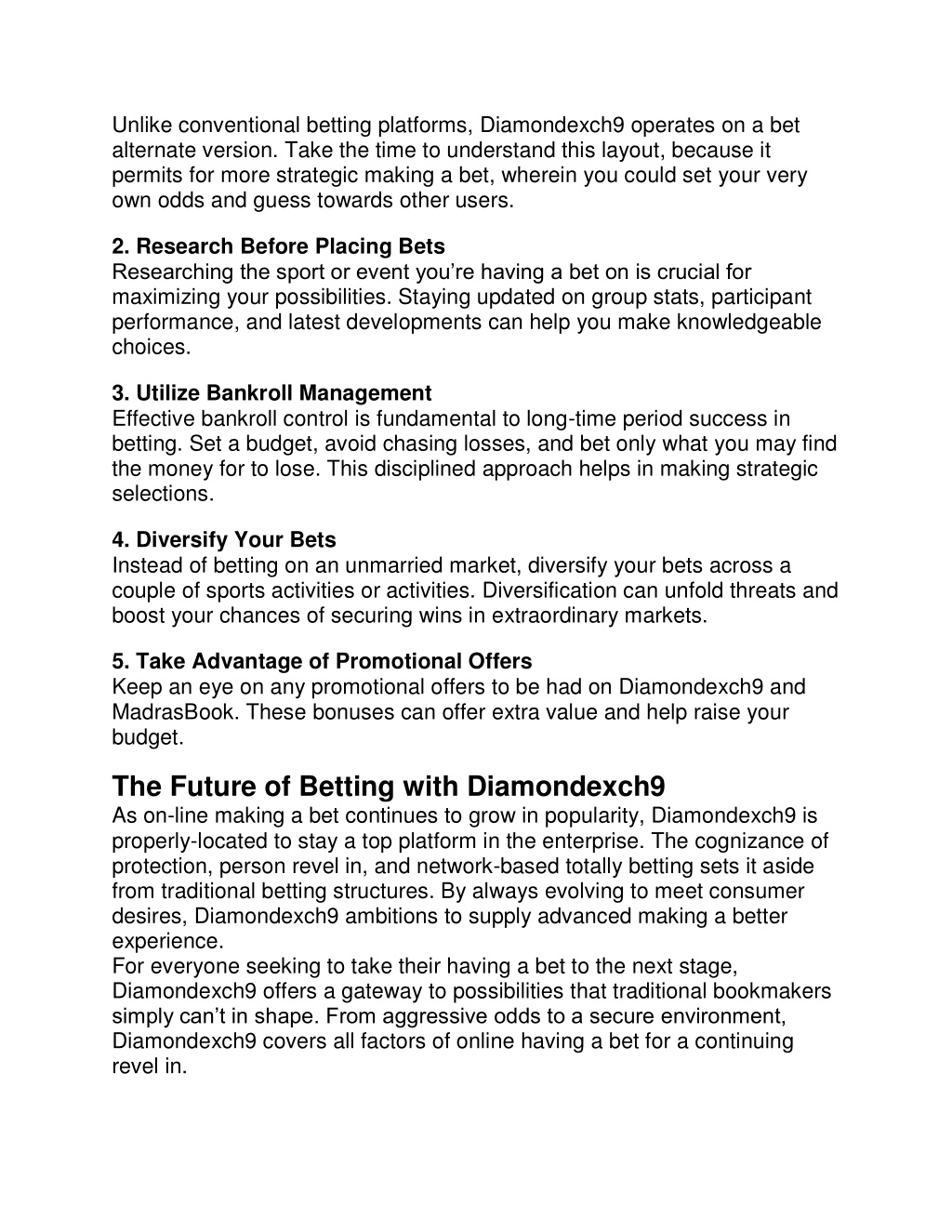 Unlike conventional betting platforms, Diamondexch9 operates on a bet alternate version. Take the time to understand this layout, because it permits for more strategic making a bet, wherein you could set your very own odds and guess towards other users.

2. Research Before Placing Bets
Researching the sport or event you're having a bet on is crucial for maximizing your possibilities. Staying updated on group stats, participant performance, and latest developments can help you make knowledgeable choices.

3. Utilize Bankroll Management
Effective bankroll control is fundamental to long-time period success in betting. Set a budget, avoid chasing losses, and bet only what you may find the money for to lose. This disciplined approach helps in making strategic selections.

4. Diversify Your Bets
Instead of betting on an unmarried market, diversify your bets across a couple of sports activities or activities. Diversification can unfold threats and boost your chances of securing wins in extraordinary markets.

5. Take Advantage of Promotional Offers
Keep an eye on any promotional offers to be had on Diamondexch9 and MadrasBook. These bonuses can offer extra value and help raise your budget.

The Future of Betting with Diamondexch9
As on-line making a bet continues to grow in popularity, Diamondexch9 is properly-located to stay a top platform in the enterprise. The cognizance of protection, person revel in, and network-based totally betting sets it aside from traditional betting structures. By always evolving to meet consumer desires, Diamondexch9 ambitions to supply advanced making a better experience.
For everyone seeking to take their having a bet to the next stage, Diamondexch9 offers a gateway to possibilities that traditional bookmakers simply can't in shape. From aggressive odds to a secure environment, Diamondexch9 covers all factors of online having a bet for a continuing revel in.